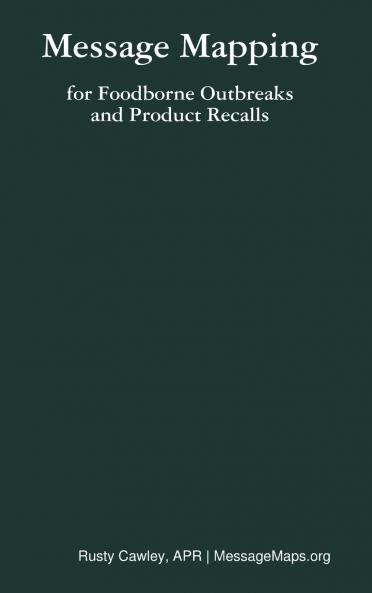 Message Mapping

for Foodborne Outbreaks and Product Recalls

Rusty Cawley, APR | MessageMaps.org